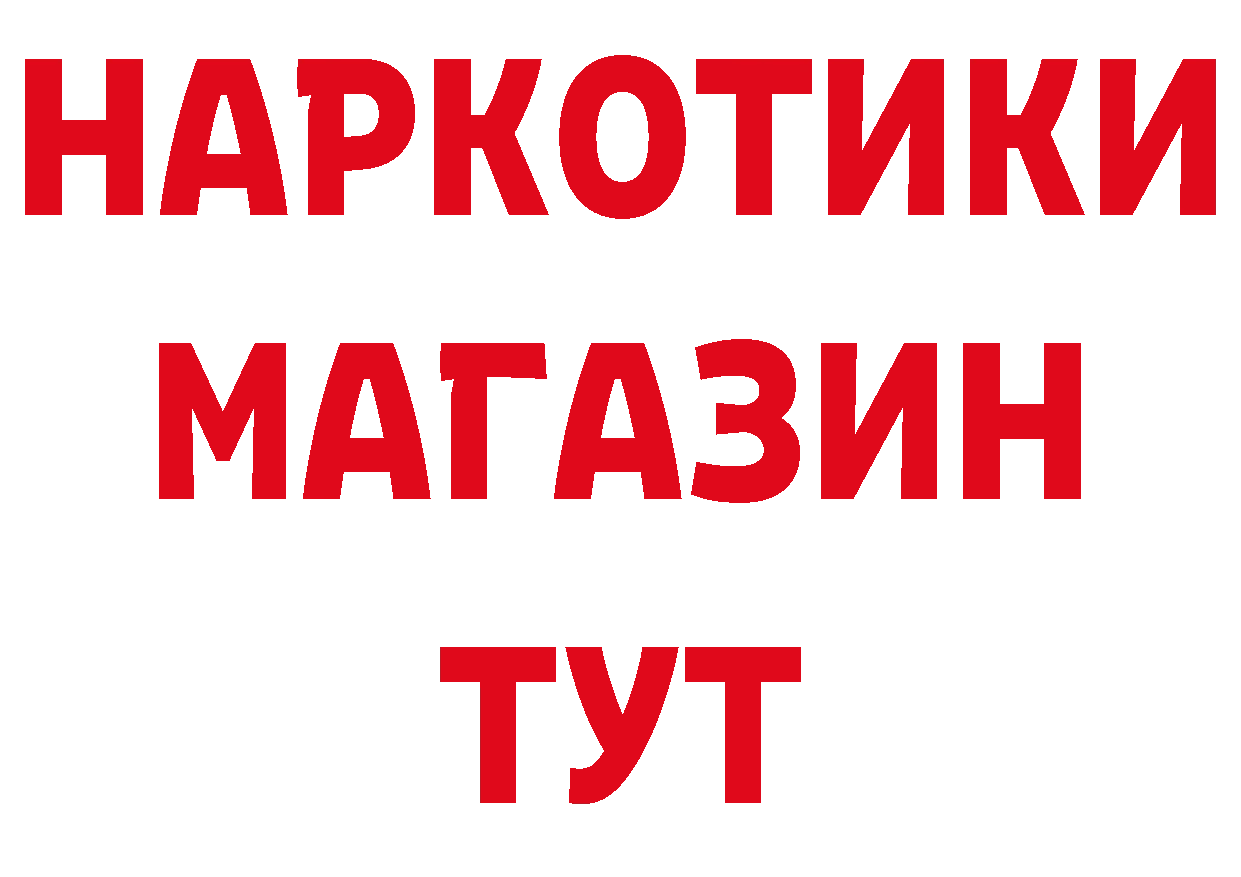 НАРКОТИКИ
МАГАЗИН
ТУТ